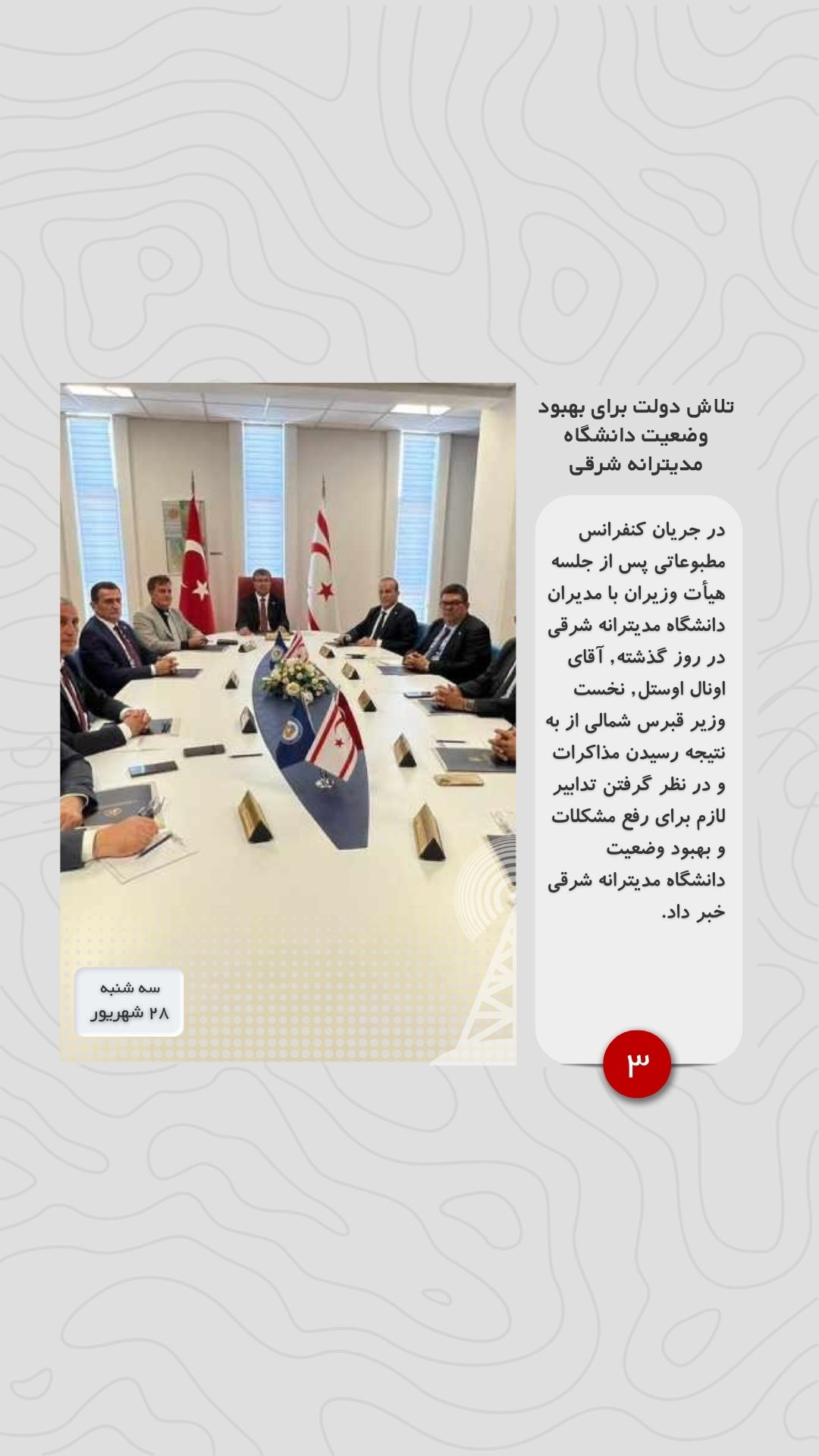 تلاش دولت برای بهبود وضعیت دانشگاه مدیترانه شرقی

در جریان کنفرانس مطبوعاتی پس از جلسه هیأت وزیران با مدیران دانشگاه مدیترانه شرقی در روز گذشته, آقای اونال اوستل, نخست وزیر قبرس شمالی از به نتیجه رسیدن مذاکرات و در نظر گرفتن تدابیر لازم برای رفع مشکلات و بهبود وضعیت دانشگاه مدیترانه شرقی خبر داد.

۳

سه شنبه
۲۸ شهریور